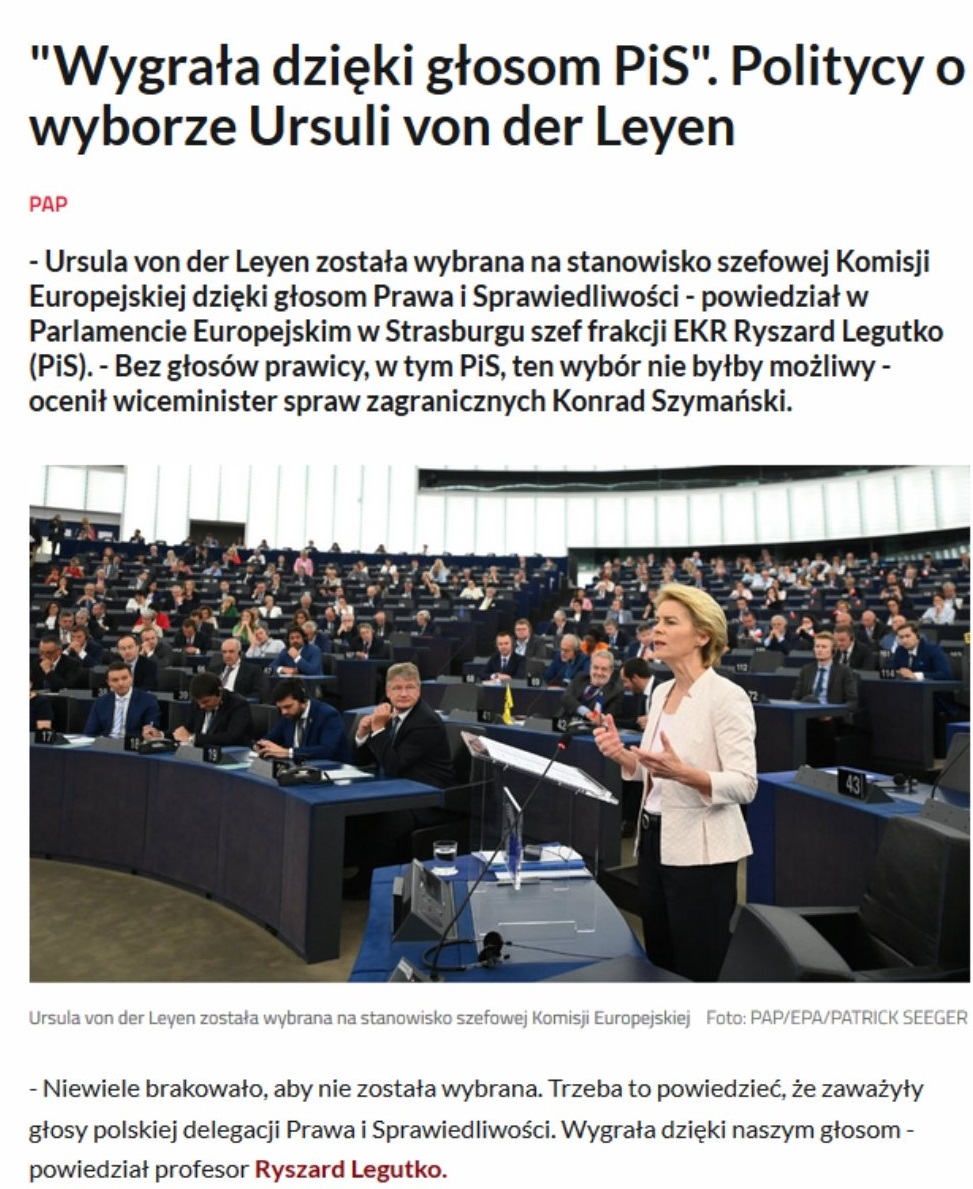 "Wygrała dzięki głosom PiS". Politycy o wyborze Ursuli von der Leyen

PAP

- Ursula von der Leyen została wybrana na stanowisko szefowej Komisji Europejskiej dzięki głosom Prawa i Sprawiedliwości - powiedział w Parlamencie Europejskim w Strasburgu szef frakcji EKR Ryszard Legutko (PiS). - Bez głosów prawicy, w tym PiS, ten wybór nie byłby możliwy - ocenił wiceminister spraw zagranicznych Konrad Szymański.

17 18 19 41 42 43 112 114

Ursula von der Leyen została wybrana na stanowisko szefowej Komisji Europejskiej Foto: PAP/EPA/PATRICK SEEGER

- Niewiele brakowało, aby nie została wybrana. Trzeba to powiedzieć, że zaważyły głosy polskiej delegacji Prawa i Sprawiedliwości. Wygrała dzięki naszym głosom - powiedział profesor Ryszard Legutko.